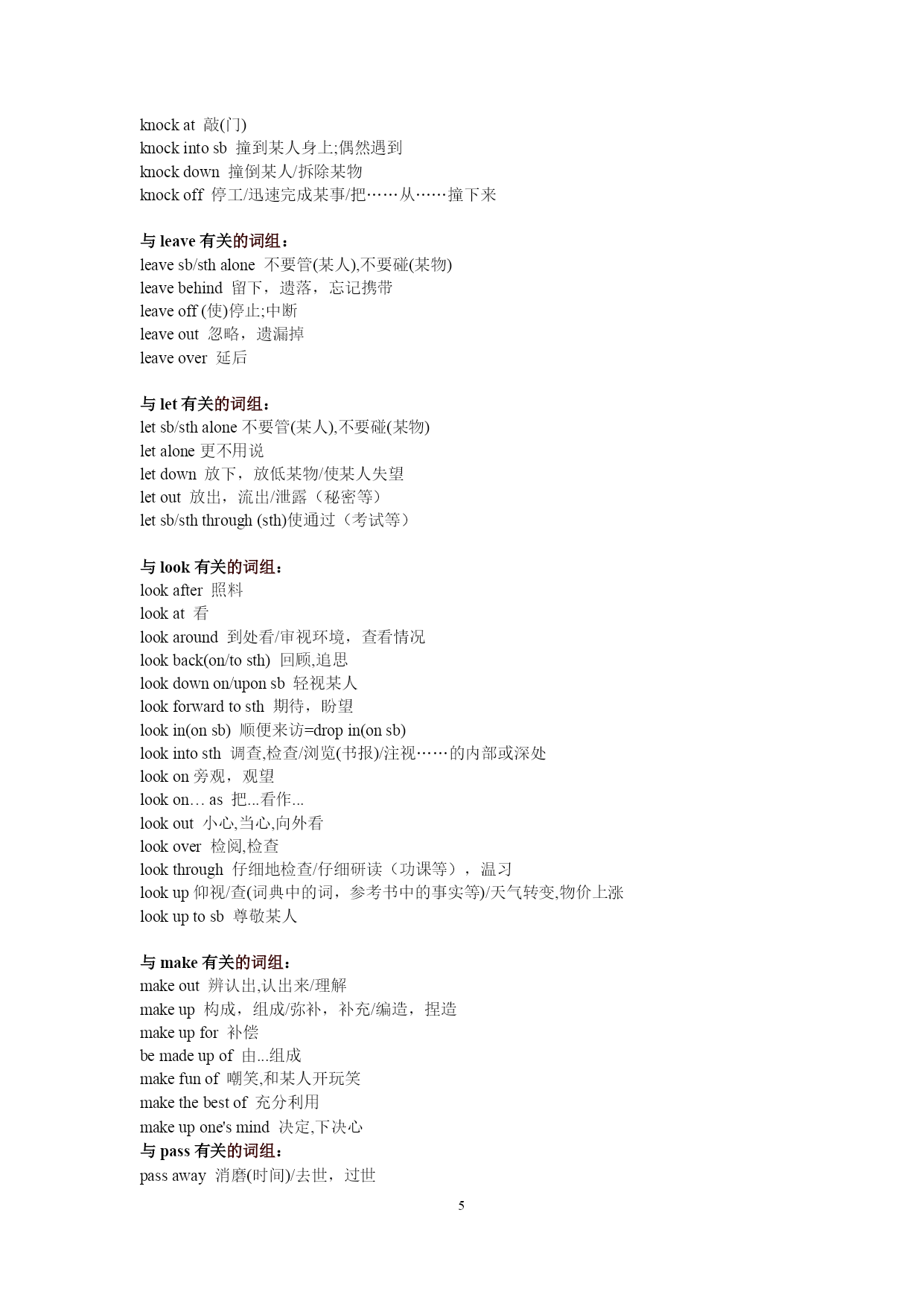 knock at 敲(门)
knock into sb 撞到某人身上;偶然遇到
knock down 撞倒某人/拆除某物
knock off 停工/迅速完成某事/把……从……撞下来

与 leave 有关的词组：
leave sb/sth alone 不要管(某人),不要碰(某物)
leave behind 留下，遗落，忘记携带
leave off (使)停止;中断
leave out 忽略，遗漏掉
leave over 延后

与 let 有关的词组：
let sb/sth alone 不要管(某人),不要碰(某物)
let alone 更不用说
let down 放下，放低某物/使某人失望
let out 放出，流出/泄露（秘密等）
let sb/sth through (sth)使通过（考试等）

与 look 有关的词组：
look after 照料
look at 看
look around 到处看/审视环境，查看情况
look back(on/to sth) 回顾,追思
look down on/upon sb 轻视某人
look forward to sth 期待，盼望
look in(on sb) 顺便来访=drop in(on sb)
look into sth 调查,检查/浏览(书报)/注视……的内部或深处
look on 旁观，观望
look on… as 把...看作...
look out 小心,当心,向外看
look over 检阅,检查
look through 仔细地检查/仔细研读（功课等），温习
look up 仰视/查(词典中的词，参考书中的事实等)/天气转变,物价上涨
look up to sb 尊敬某人

与 make 有关的词组：
make out 辨认出,认出来/理解
make up 构成，组成/弥补，补充/编造，捏造
make up for 补偿
be made up of 由...组成
make fun of 嘲笑,和某人开玩笑
make the best of 充分利用
make up one's mind 决定,下决心
与 pass 有关的词组：
pass away 消磨(时间)/去世，过世

5